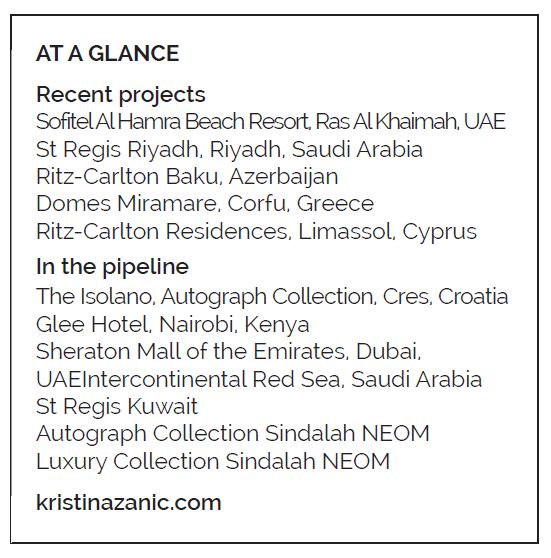 AT A GLANCE

Recent projects
Sofitel Al Hamra Beach Resort, Ras Al Khaimah, UAE
St Regis Riyadh, Riyadh, Saudi Arabia
Ritz-Carlton Baku, Azerbaijan
Domes Miramare, Corfu, Greece
Ritz-Carlton Residences, Limassol, Cyprus

In the pipeline
The Isolano, Autograph Collection, Cres, Croatia
Glee Hotel, Nairobi, Kenya
Sheraton Mall of the Emirates, Dubai, UAEIntercontinental Red Sea, Saudi Arabia
St Regis Kuwait
Autograph Collection Sindalah NEOM
Luxury Collection Sindalah NEOM

kristinazanic.com